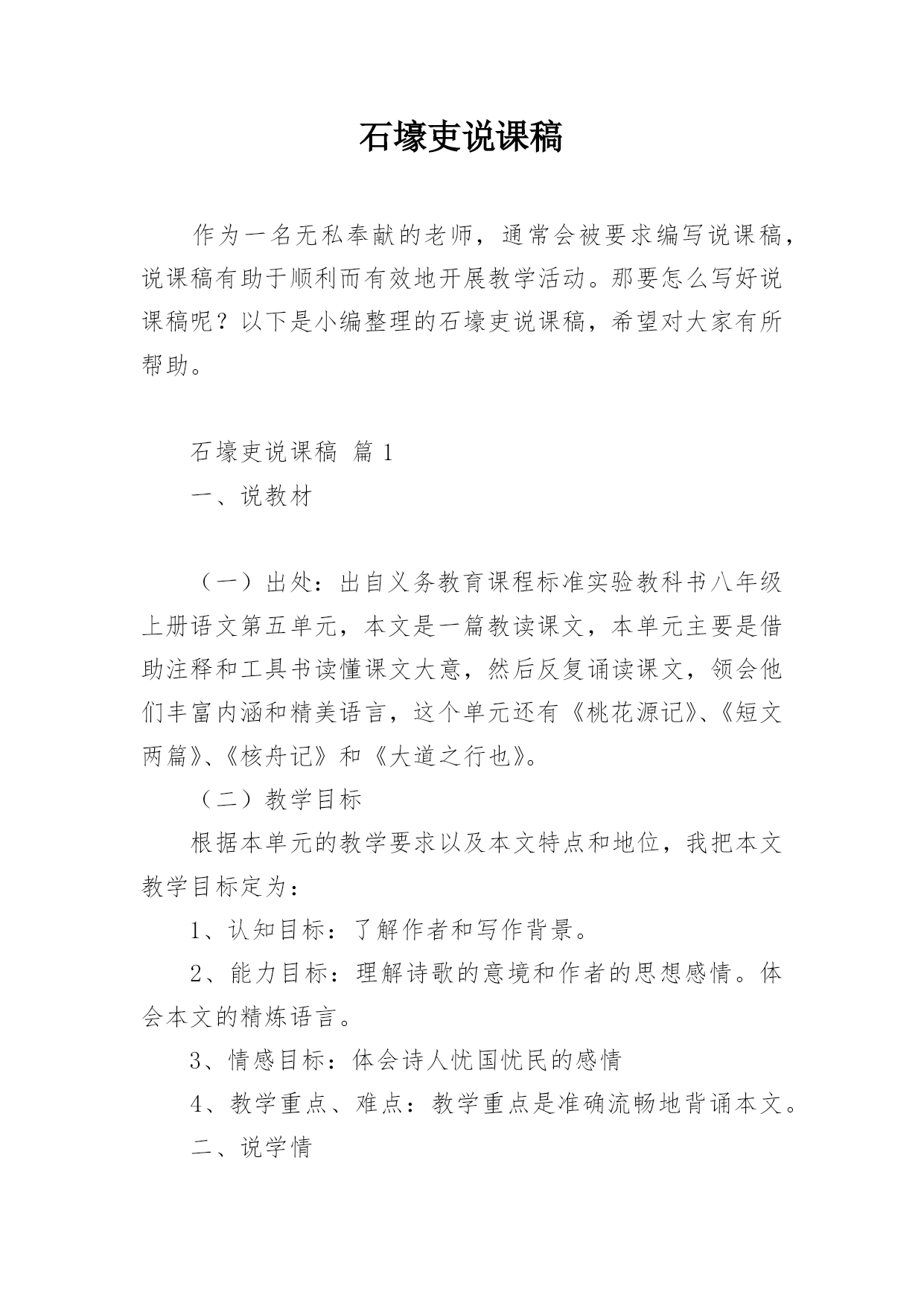 石壕吏说课稿

作为一名无私奉献的老师，通常会被要求编写说课稿，说课稿有助于顺利而有效地开展教学活动。那要怎么写好说课稿呢？以下是小编整理的石壕吏说课稿，希望对大家有所帮助。

石壕吏说课稿 篇1

一、说教材

（一）出处：出自义务教育课程标准实验教科书八年级上册语文第五单元，本文是一篇教读课文，本单元主要是借助注释和工具书读懂课文大意，然后反复诵读课文，领会他们丰富内涵和精美语言，这个单元还有《桃花源记》、《短文两篇》、《核舟记》和《大道之行也》。

（二）教学目标

根据本单元的教学要求以及本文特点和地位，我把本文教学目标定为：

1、认知目标：了解作者和写作背景。

2、能力目标：理解诗歌的意境和作者的思想感情。体会本文的精炼语言。

3、情感目标：体会诗人忧国忧民的感情

4、教学重点、难点：教学重点是准确流畅地背诵本文。

二、说学情